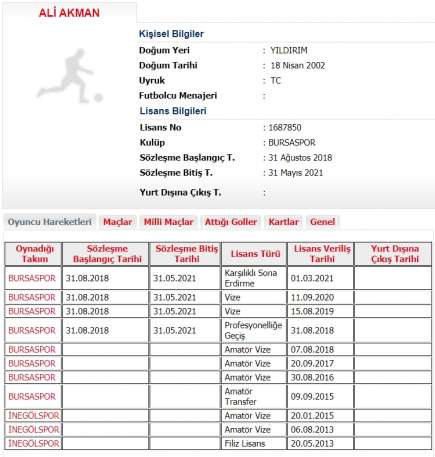 ALİ AKMAN

Kişisel Bilgiler

Doğum Yeri : YILDIRIM
Doğum Tarihi : 18 Nisan 2002
Uyruk : TC
Futbolcu Menajeri :

Lisans Bilgileri

Lisans No : 1687850
Kulüp : BURSASPOR
Sözleşme Başlangıç T. : 31 Ağustos 2018
Sözleşme Bitiş T. : 31 Mayıs 2021
Yurt Dışına Çıkış T. :

Oyuncu Hareketleri Maçlar Milli Maçlar Attığı Goller Kartlar Genel

| Oynadığı Takım | Sözleşme Başlangıç Tarihi | Sözleşme Bitiş Tarihi | Lisans Türü | Lisans Veriliş Tarihi | Yurt Dışına Çıkış Tarihi |
|---|---|---|---|---|---|
| BURSASPOR | 31.08.2018 | 31.05.2021 | Karşılıklı Sona Erdirme | 01.03.2021 | |
| BURSASPOR | 31.08.2018 | 31.05.2021 | Vize | 11.09.2020 | |
| BURSASPOR | 31.08.2018 | 31.05.2021 | Vize | 15.08.2019 | |
| BURSASPOR | 31.08.2018 | 31.05.2021 | Profesyonelliğe Geçiş | 31.08.2018 | |
| BURSASPOR | | | Amatör Vize | 07.08.2018 | |
| BURSASPOR | | | Amatör Vize | 20.09.2017 | |
| BURSASPOR | | | Amatör Vize | 30.08.2016 | |
| BURSASPOR | | | Amatör Transfer | 09.09.2015 | |
| İNEGÖLSPOR | | | Amatör Vize | 20.01.2015 | |
| İNEGÖLSPOR | | | Amatör Vize | 06.08.2013 | |
| İNEGÖLSPOR | | | Filiz Lisans | 20.05.2013 | |